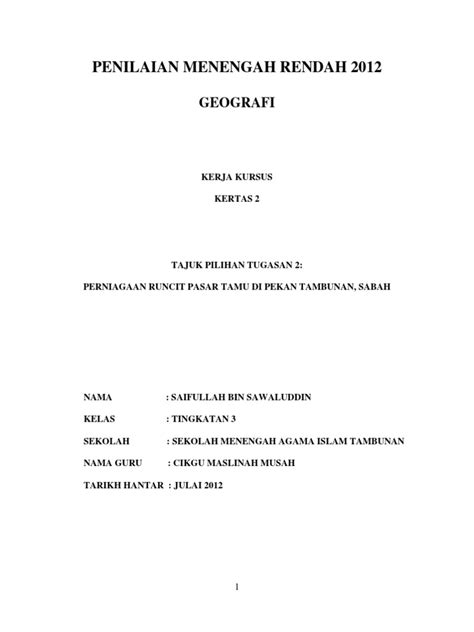 PENILAIAN MENENGAH RENDAH 2012

GEOGRAFI

KERJA KURSUS

KERTAS 2

TAJUK PILIHAN TUGASAN 2:

PERNIAGAAN RUNCIT PASAR TAMU DI PEKAN TAMBUNAN, SABAH

NAMA : SAIFULLAH BIN SAWALUDDIN

KELAS : TINGKATAN 3

SEKOLAH : SEKOLAH MENENGAH AGAMA ISLAM TAMBUNAN

NAMA GURU : CIKGU MASLINAH MUSAH

TARIKH HANTAR : JULAI 2012

1